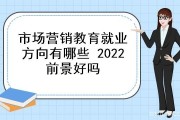 市场营销教育就业方向有哪些 2022前景好吗